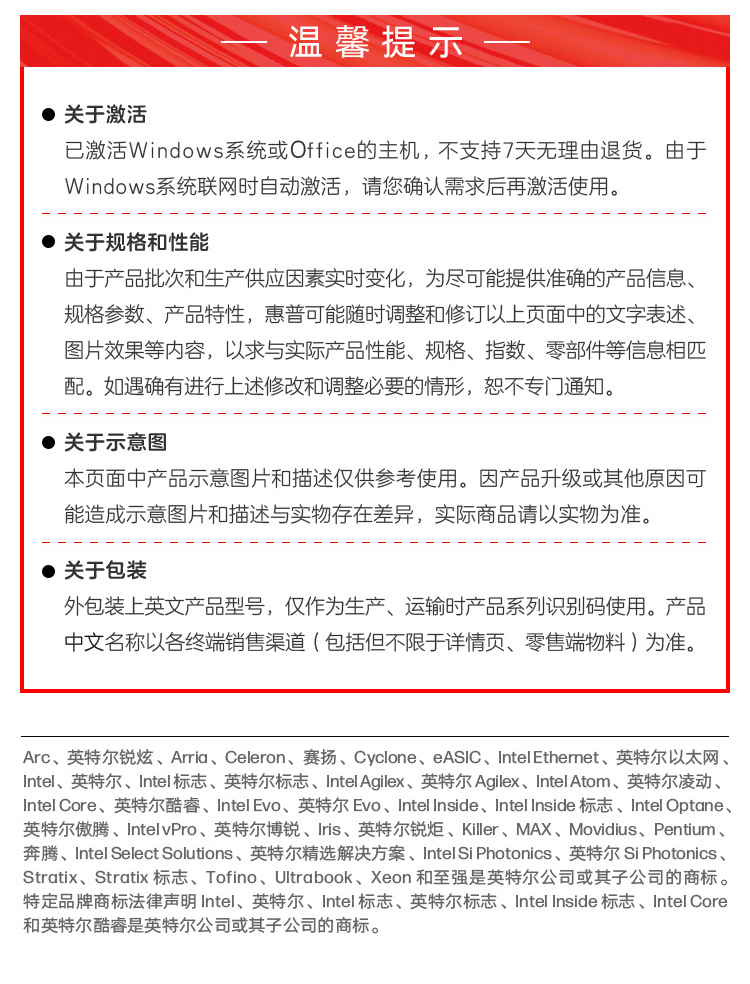 — 温馨提示 —

● 关于激活
已激活Windows系统或Office的主机，不支持7天无理由退货。由于Windows系统联网时自动激活，请您确认需求后再激活使用。

● 关于规格和性能
由于产品批次和生产供应因素实时变化，为尽可能提供准确的产品信息、规格参数、产品特性，惠普可能随时调整和修订以上页面中的文字表述、图片效果等内容，以求与实际产品性能、规格、指数、零部件等信息相匹配。如遇确有进行上述修改和调整必要的情形，恕不专门通知。

● 关于示意图
本页面中产品示意图片和描述仅供参考使用。因产品升级或其他原因可能造成示意图片和描述与实物存在差异，实际商品请以实物为准。

● 关于包装
外包装上英文产品型号，仅作为生产、运输时产品系列识别码使用。产品中文名称以各终端销售渠道（包括但不限于详情页、零售端物料）为准。

Arc、英特尔锐炫、Arria、Celeron、赛扬、Cyclone、eASIC、Intel Ethernet、英特尔以太网、Intel、英特尔、Intel 标志、英特尔标志、Intel Agilex、英特尔 Agilex、Intel Atom、英特尔凌动、Intel Core、英特尔酷睿、Intel Evo、英特尔 Evo、Intel Inside、Intel Inside 标志、Intel Optane、英特尔傲腾、Intel vPro、英特尔博锐、Iris、英特尔锐炬、Killer、MAX、Movidius、Pentium、奔腾、Intel Select Solutions、英特尔精选解决方案、Intel Si Photonics、英特尔 Si Photonics、Stratix、Stratix 标志、Tofino、Ultrabook、Xeon 和至强是英特尔公司或其子公司的商标。特定品牌商标法律声明 Intel、英特尔、Intel 标志、英特尔标志、Intel Inside 标志、Intel Core 和英特尔酷睿是英特尔公司或其子公司的商标。